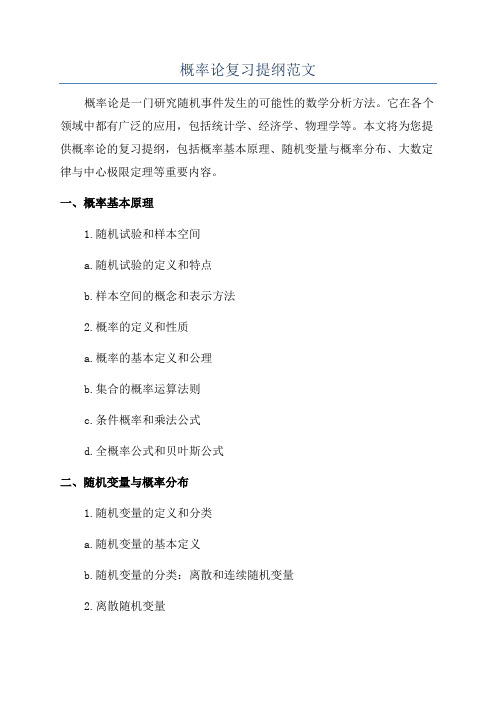 概率论复习提纲范文

概率论是一门研究随机事件发生的可能性的数学分析方法。它在各个领域中都有广泛的应用，包括统计学、经济学、物理学等。本文将为您提供概率论的复习提纲，包括概率基本原理、随机变量与概率分布、大数定律与中心极限定理等重要内容。

一、概率基本原理

1.随机试验和样本空间

a.随机试验的定义和特点

b.样本空间的概念和表示方法

2.概率的定义和性质

a.概率的基本定义和公理

b.集合的概率运算法则

c.条件概率和乘法公式

d.全概率公式和贝叶斯公式

二、随机变量与概率分布

1.随机变量的定义和分类

a.随机变量的基本定义

b.随机变量的分类：离散和连续随机变量

2.离散随机变量